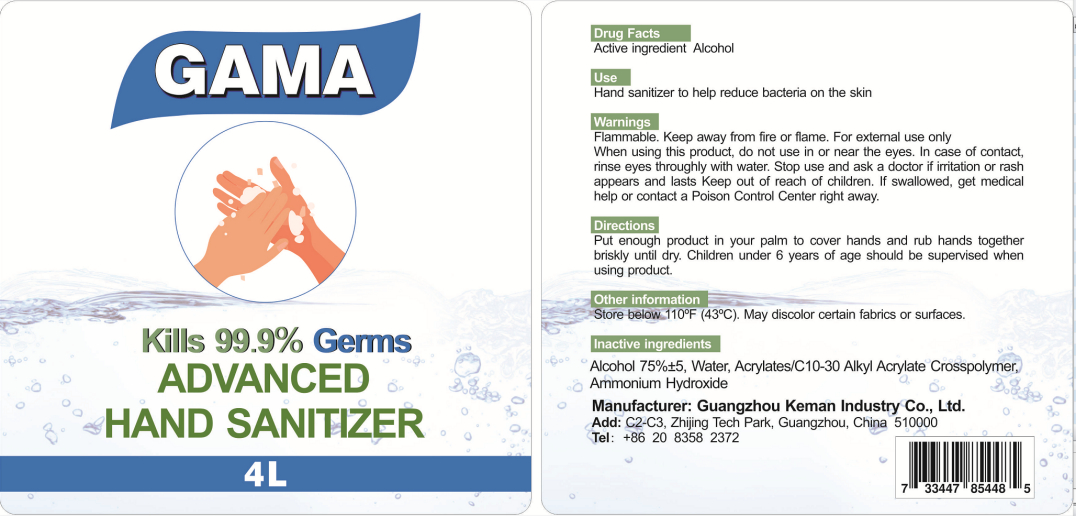 GAMA

Kills 99.9% Germs
ADVANCED
HAND SANITIZER

4L

Drug Facts
Active ingredient Alcohol

Use
Hand sanitizer to help reduce bacteria on the skin

Warnings
Flammable. Keep away from fire or flame. For external use only
When using this product, do not use in or near the eyes. In case of contact, rinse eyes throughly with water. Stop use and ask a doctor if irritation or rash appears and lasts Keep out of reach of children. If swallowed, get medical help or contact a Poison Control Center right away.

Directions
Put enough product in your palm to cover hands and rub hands together briskly until dry. Children under 6 years of age should be supervised when using product.

Other information
Store below 110ºF (43ºC). May discolor certain fabrics or surfaces.

Inactive ingredients
Alcohol 75%±5, Water, Acrylates/C10-30 Alkyl Acrylate Crosspolymer, Ammonium Hydroxide

Manufacturer: Guangzhou Keman Industry Co., Ltd.
Add: C2-C3, Zhijing Tech Park, Guangzhou, China 510000
Tel: +86 20 8358 2372

7 33447 85448 5